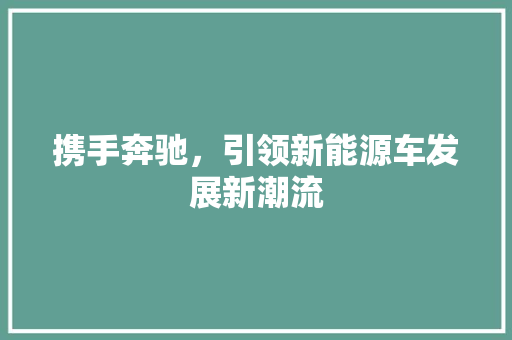 携手奔驰，引领新能源车发展新潮流